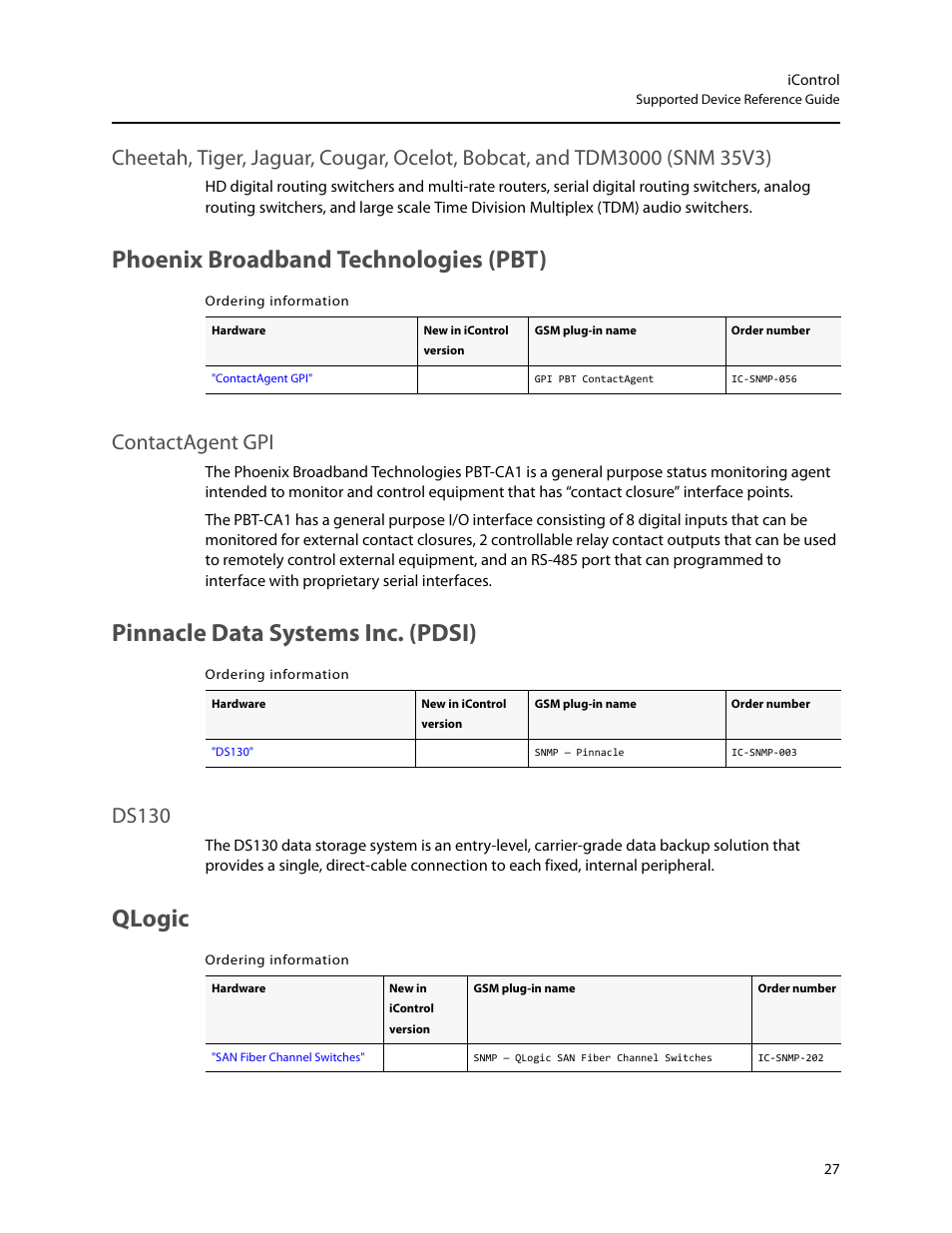 iControl
Supported Device Reference Guide

Cheetah, Tiger, Jaguar, Cougar, Ocelot, Bobcat, and TDM3000 (SNM 35V3)

HD digital routing switchers and multi-rate routers, serial digital routing switchers, analog routing switchers, and large scale Time Division Multiplex (TDM) audio switchers.

Phoenix Broadband Technologies (PBT)

Ordering information

| Hardware | New in iControl version | GSM plug-in name | Order number |
|---|---|---|---|
| "ContactAgent GPI" | | GPI PBT ContactAgent | IC-SNMP-056 |

ContactAgent GPI

The Phoenix Broadband Technologies PBT-CA1 is a general purpose status monitoring agent intended to monitor and control equipment that has “contact closure” interface points.

The PBT-CA1 has a general purpose I/O interface consisting of 8 digital inputs that can be monitored for external contact closures, 2 controllable relay contact outputs that can be used to remotely control external equipment, and an RS-485 port that can programmed to interface with proprietary serial interfaces.

Pinnacle Data Systems Inc. (PDSI)

Ordering information

| Hardware | New in iControl version | GSM plug-in name | Order number |
|---|---|---|---|
| "DS130" | | SNMP – Pinnacle | IC-SNMP-003 |

DS130

The DS130 data storage system is an entry-level, carrier-grade data backup solution that provides a single, direct-cable connection to each fixed, internal peripheral.

QLogic

Ordering information

| Hardware | New in iControl version | GSM plug-in name | Order number |
|---|---|---|---|
| "SAN Fiber Channel Switches" | | SNMP – QLogic SAN Fiber Channel Switches | IC-SNMP-202 |

27